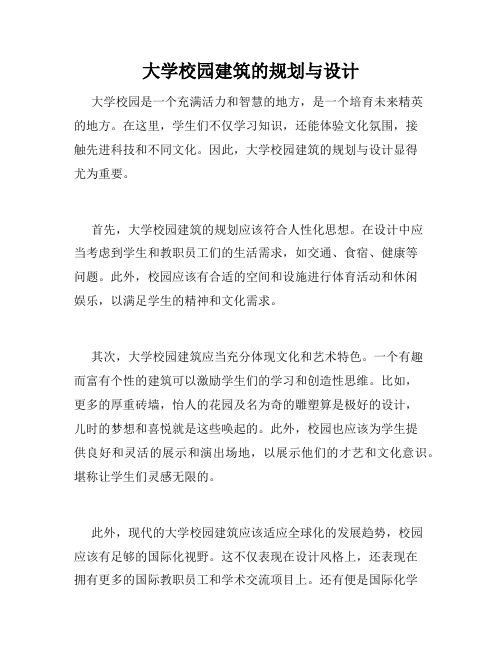 大学校园建筑的规划与设计

大学校园是一个充满活力和智慧的地方，是一个培育未来精英的地方。在这里，学生们不仅学习知识，还能体验文化氛围，接触先进科技和不同文化。因此，大学校园建筑的规划与设计显得尤为重要。

首先，大学校园建筑的规划应该符合人性化思想。在设计中应当考虑到学生和教职员工们的生活需求，如交通、食宿、健康等问题。此外，校园应该有合适的空间和设施进行体育活动和休闲娱乐，以满足学生的精神和文化需求。

其次，大学校园建筑应当充分体现文化和艺术特色。一个有趣而富有个性的建筑可以激励学生们的学习和创造性思维。比如，更多的厚重砖墙，怡人的花园及名为奇的雕塑算是极好的设计，儿时的梦想和喜悦就是这些唤起的。此外，校园也应该为学生提供良好和灵活的展示和演出场地，以展示他们的才艺和文化意识。堪称让学生们灵感无限的。

此外，现代的大学校园建筑应该适应全球化的发展趋势，校园应该有足够的国际化视野。这不仅表现在设计风格上，还表现在拥有更多的国际教职员工和学术交流项目上。还有便是国际化学